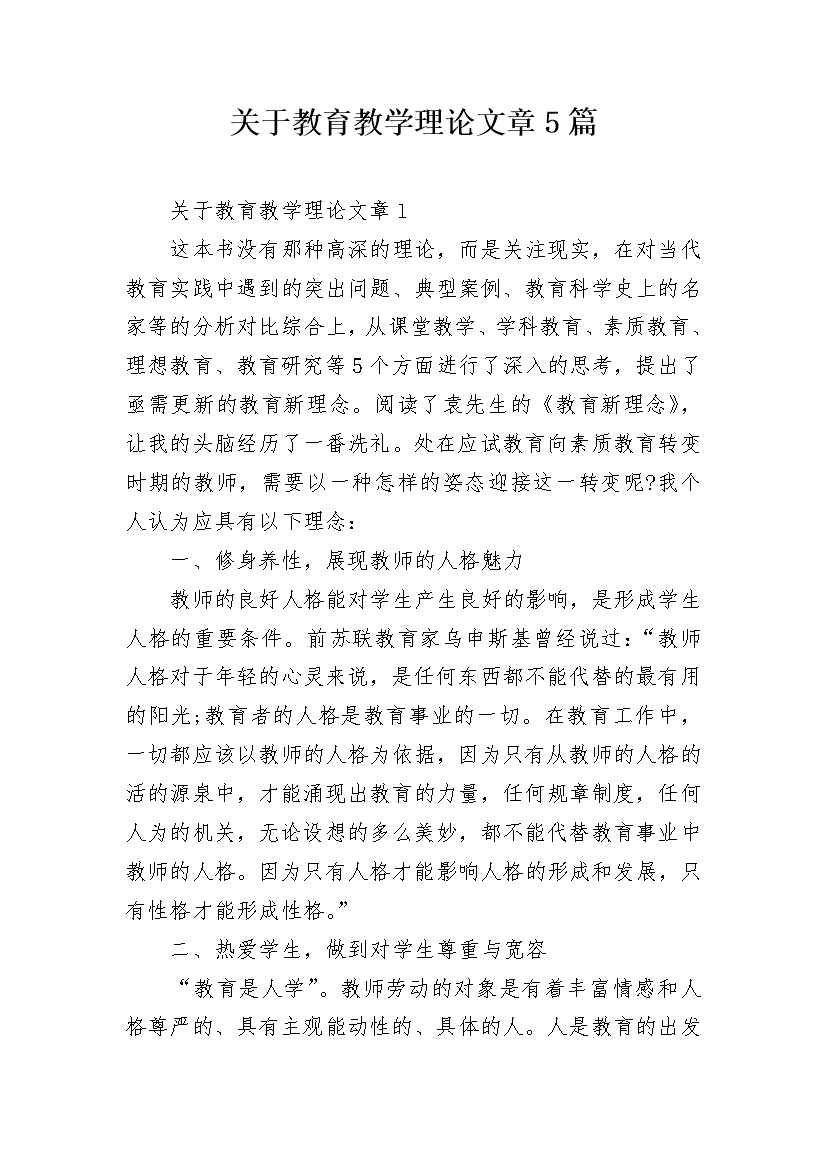 关于教育教学理论文章5篇

关于教育教学理论文章1

这本书没有那种高深的理论，而是关注现实，在对当代教育实践中遇到的突出问题、典型案例、教育科学史上的名家等的分析对比综合上，从课堂教学、学科教育、素质教育、理想教育、教育研究等5个方面进行了深入的思考，提出了亟需更新的教育新理念。阅读了袁先生的《教育新理念》，让我的头脑经历了一番洗礼。处在应试教育向素质教育转变时期的教师，需要以一种怎样的姿态迎接这一转变呢?我个人认为应具有以下理念：

一、修身养性，展现教师的人格魅力

教师的良好人格能对学生产生良好的影响，是形成学生人格的重要条件。前苏联教育家乌申斯基曾经说过：“教师人格对于年轻的心灵来说，是任何东西都不能代替的最有用的阳光;教育者的人格是教育事业的一切。在教育工作中，一切都应该以教师的人格为依据，因为只有从教师的人格的活的源泉中，才能涌现出教育的力量，任何规章制度，任何人为的机关，无论设想的多么美妙，都不能代替教育事业中教师的人格。因为只有人格才能影响人格的形成和发展，只有性格才能形成性格。”

二、热爱学生，做到对学生尊重与宽容

“教育是人学”。教师劳动的对象是有着丰富情感和人格尊严的、具有主观能动性的、具体的人。人是教育的出发